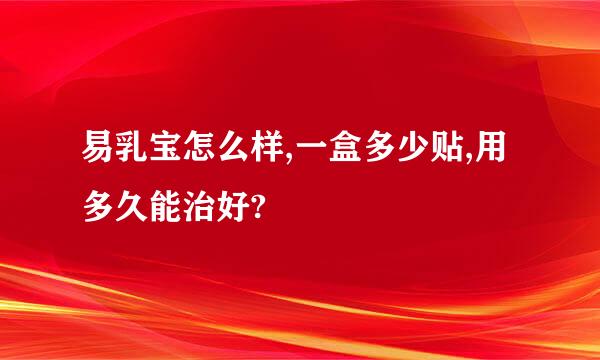 易乳宝怎么样,一盒多少贴,用多久能治好?